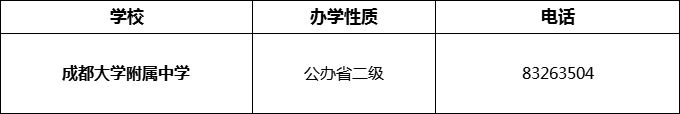 | 学校 | 办学性质 | 电话 |
|---|---|---|
| 成都大学附属中学 | 公办省二级 | 83263504 |